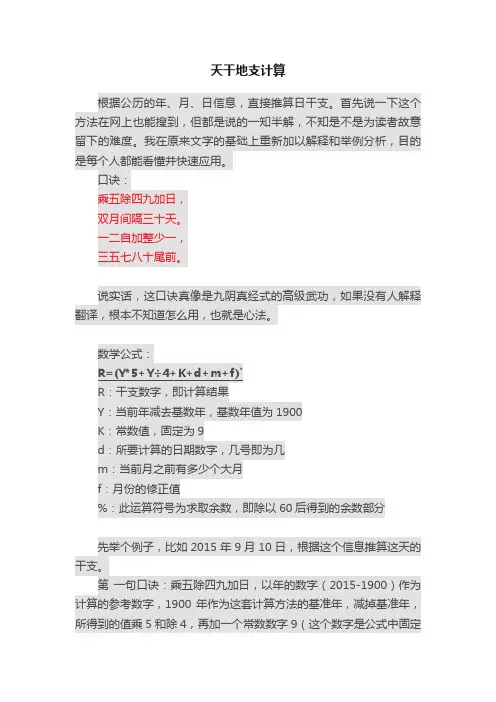 天干地支计算

根据公历的年、月、日信息，直接推算日干支。首先说一下这个方法在网上也能撞到，但都是说的一知半解，不知是不是为读者故意留下的难度。我在原来文字的基础上重新加以解释和举例分析，目的是每个人都能看懂并快速应用。

口诀：
乘五除四九加日，
双月间隔三十天。
一二自加整少一，
三五七八十尾前。

说实话，这口诀真像是九阴真经式的高级武功，如果没有人解释翻译，根本不知道怎么用，也就是心法。

数学公式：
R=(Y*5+Y÷4+K+d+m+f)`
R：干支数字，即计算结果
Y：当前年减去基数年，基数年值为 1900
K：常数值，固定为 9
d：所要计算的日期数字，几号即为几
m：当前月之前有多少个大月
f：月份的修正值
%：此运算符号为求取余数，即除以 60 后得到的余数部分

先举个例子，比如 2015 年 9 月 10 日，根据这个信息推算这天的干支。

第 一句口诀：乘五除四九加日，以年的数字（2015-1900）作为计算的参考数字，1900 年作为这套计算方法的基准年，减掉基准年，所得到的值乘 5 和除 4，再加一个常数数字 9（这个数字是公式中固定